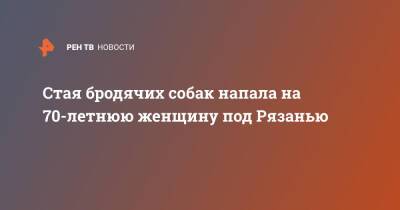 РЕН ТВ НОВОСТИ

Стая бродячих собак напала на 70-летнюю женщину под Рязанью